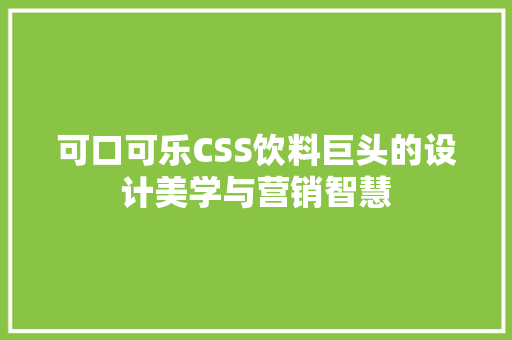 可口可乐CSS饮料巨头的设计美学与营销智慧